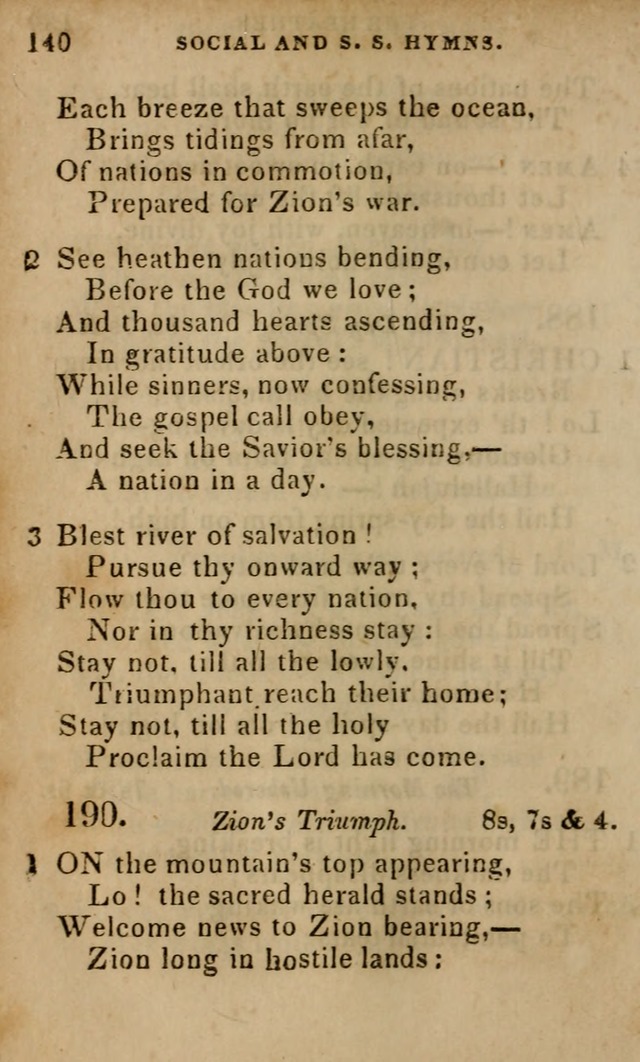 140 SOCIAL AND S. S. HYMNS.

Each breeze that sweeps the ocean,
Brings tidings from afar,
Of nations in commotion,
Prepared for Zion's war.

2 See heathen nations bending,
Before the God we love;
And thousand hearts ascending,
In gratitude above:
While sinners, now confessing,
The gospel call obey,
And seek the Savior's blessing,—
A nation in a day.

3 Blest river of salvation!
Pursue thy onward way;
Flow thou to every nation,
Nor in thy richness stay:
Stay not, till all the lowly,
Triumphant reach their home;
Stay not, till all the holy
Proclaim the Lord has come.

190. Zion's Triumph. 8s, 7s & 4.

1 ON the mountain's top appearing,
Lo! the sacred herald stands;
Welcome news to Zion bearing,—
Zion long in hostile lands: